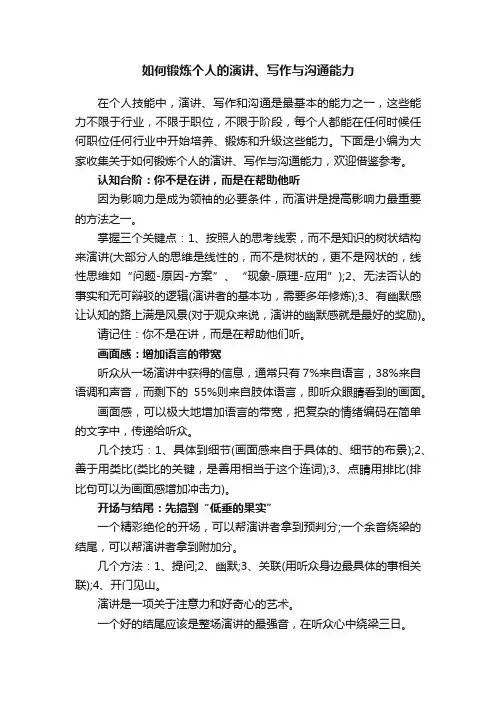 如何锻炼个人的演讲、写作与沟通能力

在个人技能中，演讲、写作和沟通是最基本的能力之一，这些能力不限于行业，不限于职位，不限于阶段，每个人都能在任何时候任何职位任何行业中开始培养、锻炼和升级这些能力。下面是小编为大家收集关于如何锻炼个人的演讲、写作与沟通能力，欢迎借鉴参考。

认知台阶：你不是在讲，而是在帮助他听

因为影响力是成为领袖的必要条件，而演讲是提高影响力最重要的方法之一。

掌握三个关键点：1、按照人的思考线索，而不是知识的树状结构来演讲(大部分人的思维是线性的，而不是树状的，更不是网状的，线性思维如“问题-原因-方案”、“现象-原理-应用”);2、无法否认的事实和无可辩驳的逻辑(演讲者的基本功，需要多年修炼);3、有幽默感让认知的路上满是风景(对于观众来说，演讲的幽默感就是最好的奖励)。

请记住：你不是在讲，而是在帮助他们听。

画面感：增加语言的带宽

听众从一场演讲中获得的信息，通常只有 7%来自语言，38%来自语调和声音，而剩下的 55%则来自肢体语言，即听众眼睛看到的画面。

画面感，可以极大地增加语言的带宽，把复杂的情绪编码在简单的文字中，传递给听众。

几个技巧：1、具体到细节(画面感来自于具体的、细节的布景);2、善于用类比(类比的关键，是善用相当于这个连词);3、点睛用排比(排比句可以为画面感增加冲击力)。

开场与结尾：先摘到“低垂的果实”

一个精彩绝伦的开场，可以帮演讲者拿到预判分;一个余音绕梁的结尾，可以帮演讲者拿到附加分。

几个方法：1、提问;2、幽默;3、关联(用听众身边最具体的事相关联);4、开门见山。

演讲是一项关于注意力和好奇心的艺术。

一个好的结尾应该是整场演讲的最强音，在听众心中绕梁三日。